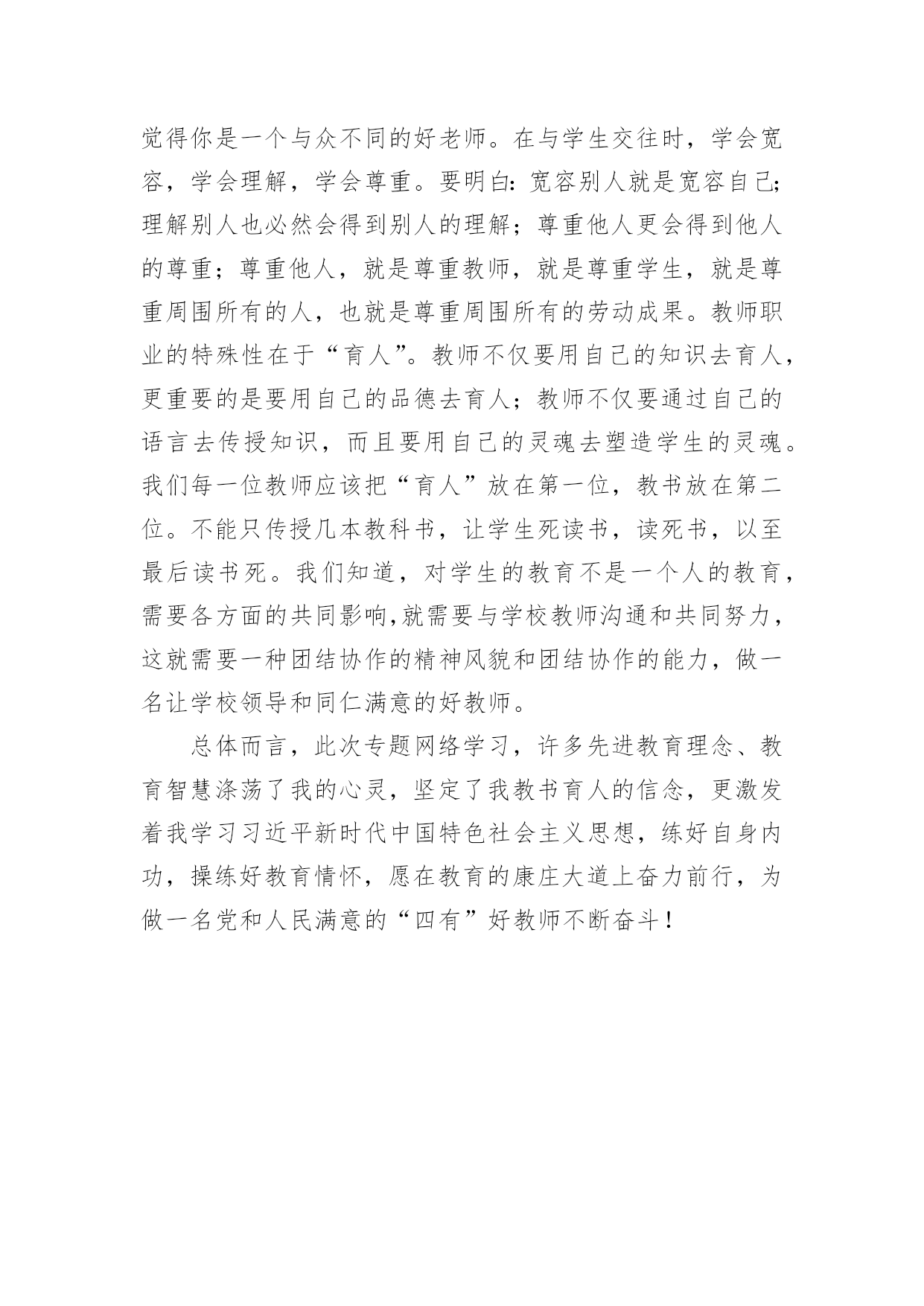 觉得你是一个与众不同的好老师。在与学生交往时，学会宽容，学会理解，学会尊重。要明白：宽容别人就是宽容自己；理解别人也必然会得到别人的理解；尊重他人更会得到他人的尊重；尊重他人，就是尊重教师，就是尊重学生，就是尊重周围所有的人，也就是尊重周围所有的劳动成果。教师职业的特殊性在于“育人”。教师不仅要用自己的知识去育人，更重要的是要用自己的品德去育人；教师不仅要通过自己的语言去传授知识，而且要用自己的灵魂去塑造学生的灵魂。我们每一位教师应该把“育人”放在第一位，教书放在第二位。不能只传授几本教科书，让学生死读书，读死书，以至最后读书死。我们知道，对学生的教育不是一个人的教育，需要各方面的共同影响,就需要与学校教师沟通和共同努力，这就需要一种团结协作的精神风貌和团结协作的能力，做一名让学校领导和同仁满意的好教师。

总体而言，此次专题网络学习，许多先进教育理念、教育智慧涤荡了我的心灵，坚定了我教书育人的信念，更激发着我学习习近平新时代中国特色社会主义思想，练好自身内功，操练好教育情怀，愿在教育的康庄大道上奋力前行，为做一名党和人民满意的“四有”好教师不断奋斗！